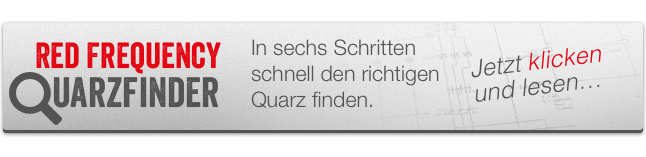 RED FREQUENCY
QUARZFINDER

In sechs Schritten schnell den richtigen Quarz finden.

Jetzt klicken und lesen…